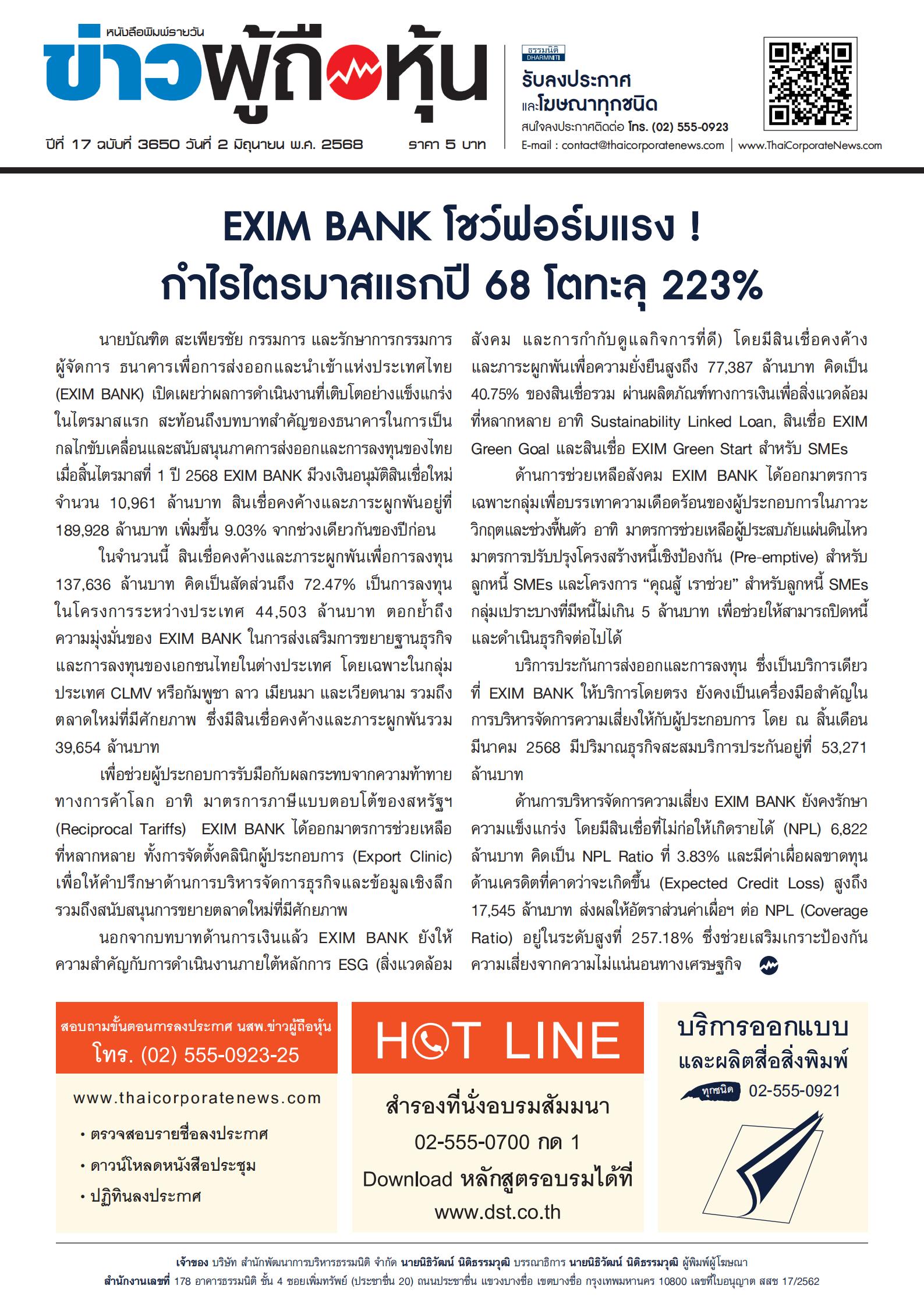 หนังสือพิมพ์รายวัน
ข่าวผู้ถือหุ้น
ปีที่ 17 ฉบับที่ 3650 วันที่ 2 มิถุนายน พ.ศ. 2568 ราคา 5 บาท

ธรรมนิติ DHARMNITI
รับลงประกาศ
และโฆษณาทุกชนิด
สนใจลงประกาศติดต่อ โทร. (02) 555-0923
E-mail : contact@thaicorporatenews.com | www.ThaiCorporateNews.com

EXIM BANK โชว์ฟอร์มแรง !
กำไรไตรมาสแรกปี 68 โตทะลุ 223%

นายบัณฑิต สะเพียรชัย กรรมการ และรักษาการกรรมการผู้จัดการ ธนาคารเพื่อการส่งออกและนำเข้าแห่งประเทศไทย (EXIM BANK) เปิดเผยว่าผลการดำเนินงานที่เติบโตอย่างแข็งแกร่งในไตรมาสแรก สะท้อนถึงบทบาทสำคัญของธนาคารในการเป็นกลไกขับเคลื่อนและสนับสนุนภาคการส่งออกและการลงทุนของไทย เมื่อสิ้นไตรมาสที่ 1 ปี 2568 EXIM BANK มีวงเงินอนุมัติสินเชื่อใหม่จำนวน 10,961 ล้านบาท สินเชื่อคงค้างและภาระผูกพันอยู่ที่ 189,928 ล้านบาท เพิ่มขึ้น 9.03% จากช่วงเดียวกันของปีก่อน

ในจำนวนนี้ สินเชื่อคงค้างและภาระผูกพันเพื่อการลงทุน 137,636 ล้านบาท คิดเป็นสัดส่วนถึง 72.47% เป็นการลงทุนในโครงการระหว่างประเทศ 44,503 ล้านบาท ตอกย้ำถึงความมุ่งมั่นของ EXIM BANK ในการส่งเสริมการขยายฐานธุรกิจและการลงทุนของเอกชนไทยในต่างประเทศ โดยเฉพาะในกลุ่มประเทศ CLMV หรือกัมพูชา ลาว เมียนมา และเวียดนาม รวมถึงตลาดใหม่ที่มีศักยภาพ ซึ่งมีสินเชื่อคงค้างและภาระผูกพันรวม 39,654 ล้านบาท

เพื่อช่วยผู้ประกอบการรับมือกับผลกระทบจากความท้าทายทางการค้าโลก อาทิ มาตรการภาษีแบบตอบโต้ของสหรัฐฯ (Reciprocal Tariffs) EXIM BANK ได้ออกมาตรการช่วยเหลือที่หลากหลาย ทั้งการจัดตั้งคลินิกผู้ประกอบการ (Export Clinic) เพื่อให้คำปรึกษาด้านการบริหารจัดการธุรกิจและข้อมูลเชิงลึก รวมถึงสนับสนุนการขยายตลาดใหม่ที่มีศักยภาพ

นอกจากบทบาทด้านการเงินแล้ว EXIM BANK ยังให้ความสำคัญกับการดำเนินงานภายใต้หลักการ ESG (สิ่งแวดล้อม สังคม และการกำกับดูแลกิจการที่ดี) โดยมีสินเชื่อคงค้างและภาระผูกพันเพื่อความยั่งยืนสูงถึง 77,387 ล้านบาท คิดเป็น 40.75% ของสินเชื่อรวม ผ่านผลิตภัณฑ์ทางการเงินเพื่อสิ่งแวดล้อมที่หลากหลาย อาทิ Sustainability Linked Loan, สินเชื่อ EXIM Green Goal และสินเชื่อ EXIM Green Start สำหรับ SMEs

ด้านการช่วยเหลือสังคม EXIM BANK ได้ออกมาตรการเฉพาะกลุ่มเพื่อบรรเทาความเดือดร้อนของผู้ประกอบการในภาวะวิกฤตและช่วงฟื้นตัว อาทิ มาตรการช่วยเหลือผู้ประสบภัยแผ่นดินไหว มาตรการปรับปรุงโครงสร้างหนี้เชิงป้องกัน (Pre-emptive) สำหรับลูกหนี้ SMEs และโครงการ “คุณสู้ เราช่วย” สำหรับลูกหนี้ SMEs กลุ่มเปราะบางที่มีหนี้ไม่เกิน 5 ล้านบาท เพื่อช่วยให้สามารถปิดหนี้และดำเนินธุรกิจต่อไปได้

บริการประกันการส่งออกและการลงทุน ซึ่งเป็นบริการเดียวที่ EXIM BANK ให้บริการโดยตรง ยังคงเป็นเครื่องมือสำคัญในการบริหารจัดการความเสี่ยงให้กับผู้ประกอบการ โดย ณ สิ้นเดือนมีนาคม 2568 มีปริมาณธุรกิจสะสมบริการประกันอยู่ที่ 53,271 ล้านบาท

ด้านการบริหารจัดการความเสี่ยง EXIM BANK ยังคงรักษาความแข็งแกร่ง โดยมีสินเชื่อที่ไม่ก่อให้เกิดรายได้ (NPL) 6,822 ล้านบาท คิดเป็น NPL Ratio ที่ 3.83% และมีค่าเผื่อผลขาดทุนด้านเครดิตที่คาดว่าจะเกิดขึ้น (Expected Credit Loss) สูงถึง 17,545 ล้านบาท ส่งผลให้อัตราส่วนค่าเผื่อฯ ต่อ NPL (Coverage Ratio) อยู่ในระดับสูงที่ 257.18% ซึ่งช่วยเสริมเกราะป้องกันความเสี่ยงจากความไม่แน่นอนทางเศรษฐกิจ

สอบถามขั้นตอนการลงประกาศ นสพ.ข่าวผู้ถือหุ้น
โทร. (02) 555-0923-25
www.thaicorporatenews.com
• ตรวจสอบรายชื่อลงประกาศ
• ดาวน์โหลดหนังสือประชุม
• ปฏิทินลงประกาศ

HOT LINE
สำรองที่นั่งอบรมสัมมนา
02-555-0700 กด 1
Download หลักสูตรอบรมได้ที่
www.dst.co.th

บริการออกแบบ
และผลิตสื่อสิ่งพิมพ์
ทุกชนิด 02-555-0921

เจ้าของ บริษัท สำนักพัฒนาการบริหารธรรมนิติ จำกัด นายนิธิวัฒน์ นิติธรรมวุฒิ บรรณาธิการ นายนิธิวัฒน์ นิติธรรมวุฒิ ผู้พิมพ์ผู้โฆษณา
สำนักงานเลขที่ 178 อาคารธรรมนิติ ชั้น 4 ซอยเพิ่มทรัพย์ (ประชาชื่น 20) ถนนประชาชื่น แขวงบางซื่อ เขตบางซื่อ กรุงเทพมหานคร 10800 เลขที่ใบอนุญาต สสช 17/2562